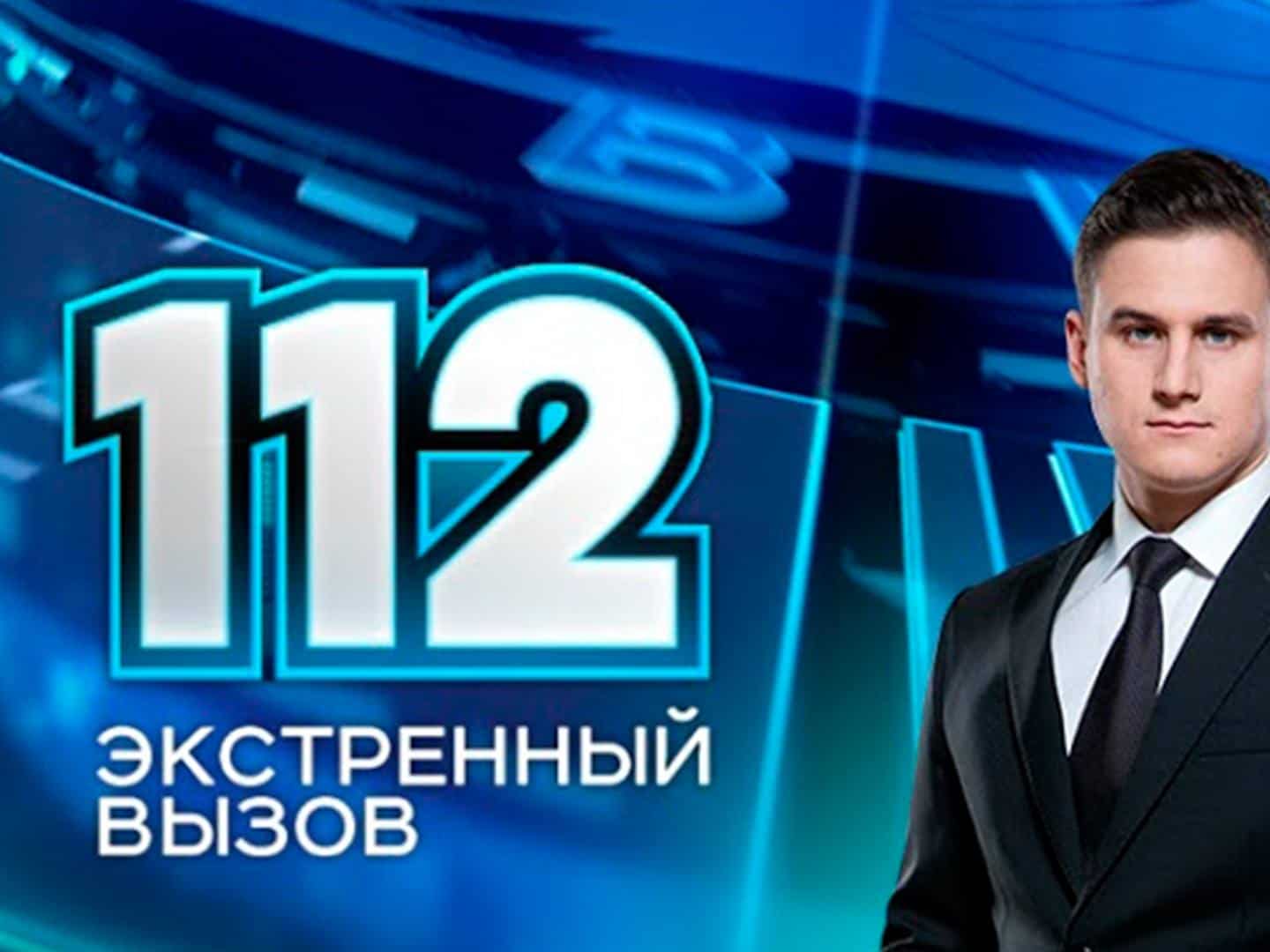 112
ЭКСТРЕННЫЙ
ВЫЗОВ